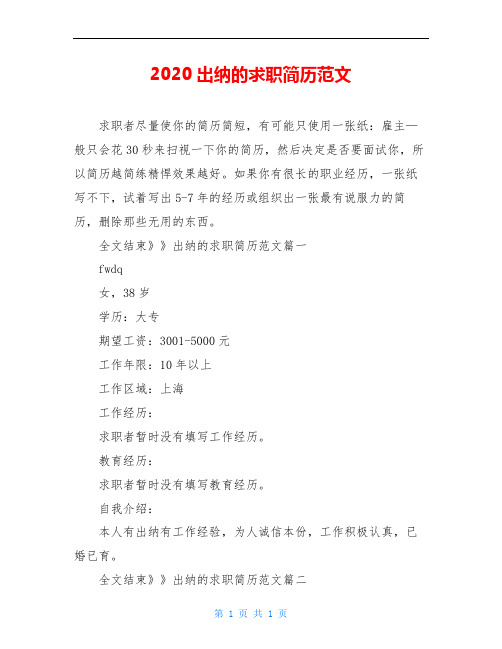 2020 出纳的求职简历范文

求职者尽量使你的简历简短，有可能只使用一张纸：雇主一般只会花 30 秒来扫视一下你的简历，然后决定是否要面试你，所以简历越简练精悍效果越好。如果你有很长的职业经历，一张纸写不下，试着写出 5-7 年的经历或组织出一张最有说服力的简历，删除那些无用的东西。

全文结束》》出纳的求职简历范文篇一

fwdq

女，38 岁

学历：大专

期望工资：3001-5000 元

工作年限：10 年以上

工作区域：上海

工作经历：

求职者暂时没有填写工作经历。

教育经历：

求职者暂时没有填写教育经历。

自我介绍：

本人有出纳有工作经验，为人诚信本份，工作积极认真，已婚已育。

全文结束》》出纳的求职简历范文篇二

第 1 页 共 1 页